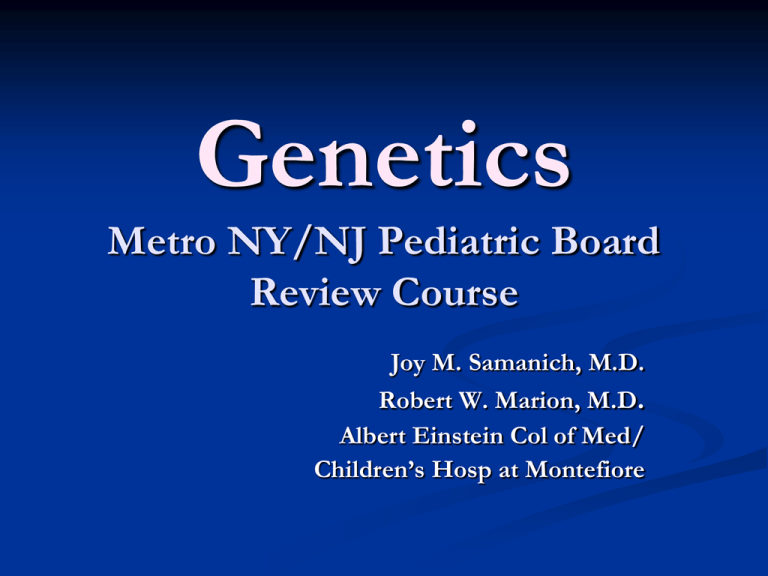 Genetics

Metro NY/NJ Pediatric Board Review Course

Joy M. Samanich, M.D.
Robert W. Marion, M.D.
Albert Einstein Col of Med/
Children's Hosp at Montefiore